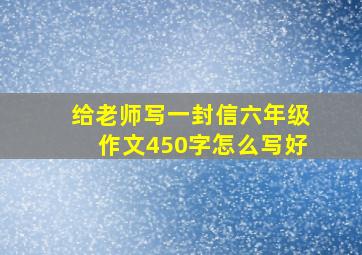 给老师写一封信六年级作文450字怎么写好